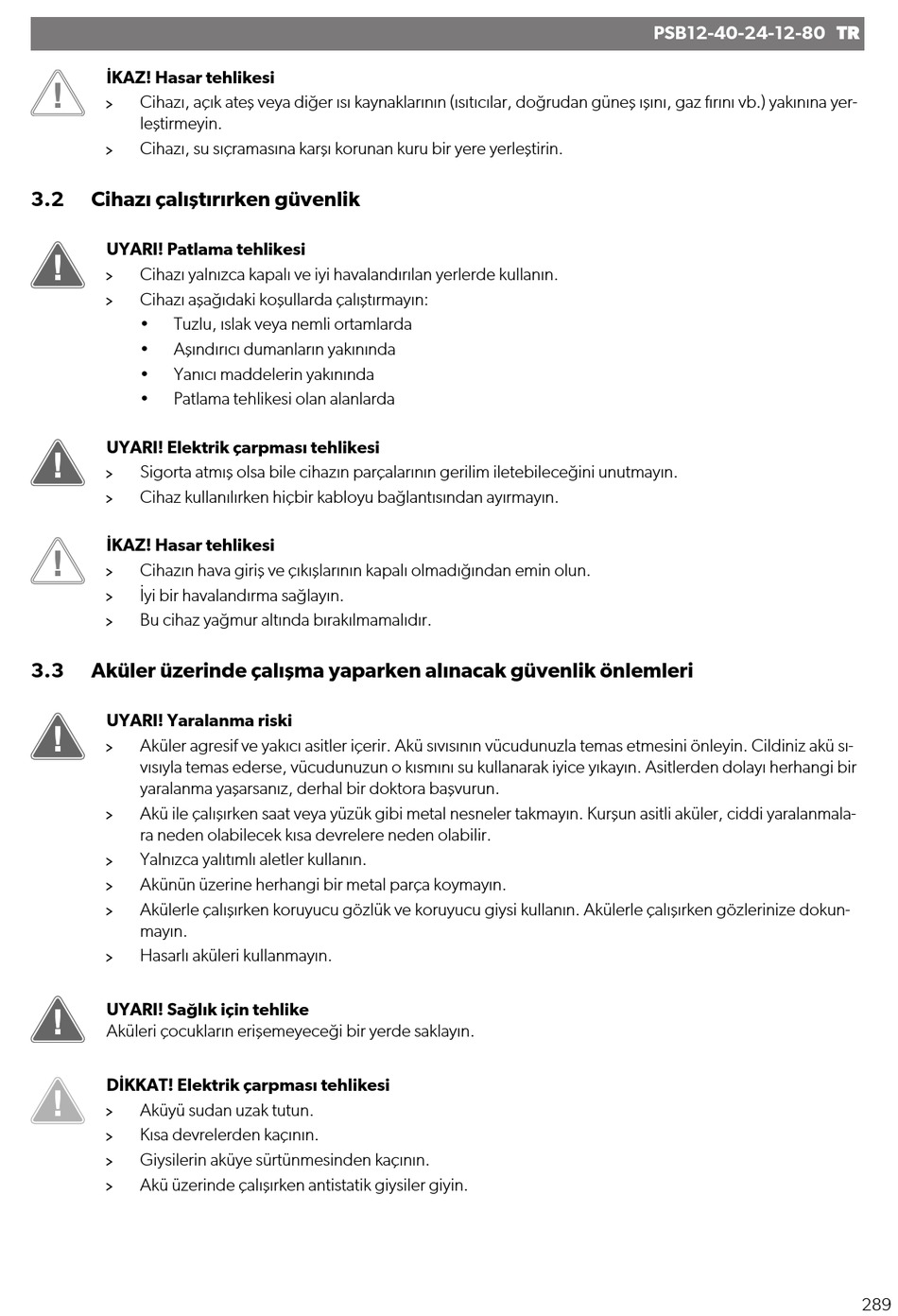 PSB12-40-24-12-80 TR

İKAZ! Hasar tehlikesi
> Cihazı, açık ateş veya diğer ısı kaynaklarının (ısıtıcılar, doğrudan güneş ışını, gaz fırını vb.) yakınına yerleştirmeyin.
> Cihazı, su sıçramasına karşı korunan kuru bir yere yerleştirin.

3.2 Cihazı çalıştırırken güvenlik

UYARI! Patlama tehlikesi
> Cihazı yalnızca kapalı ve iyi havalandırılan yerlerde kullanın.
> Cihazı aşağıdaki koşullarda çalıştırmayın:
• Tuzlu, ıslak veya nemli ortamlarda
• Aşındırıcı dumanların yakınında
• Yanıcı maddelerin yakınında
• Patlama tehlikesi olan alanlarda

UYARI! Elektrik çarpması tehlikesi
> Sigorta atmış olsa bile cihazın parçalarının gerilim iletebileceğini unutmayın.
> Cihaz kullanılırken hiçbir kabloyu bağlantısından ayırmayın.

İKAZ! Hasar tehlikesi
> Cihazın hava giriş ve çıkışlarının kapalı olmadığından emin olun.
> İyi bir havalandırma sağlayın.
> Bu cihaz yağmur altında bırakılmamalıdır.

3.3 Aküler üzerinde çalışma yaparken alınacak güvenlik önlemleri

UYARI! Yaralanma riski
> Aküler agresif ve yakıcı asitler içerir. Akü sıvısının vücudunuzla temas etmesini önleyin. Cildiniz akü sıvısıyla temas ederse, vücudunuzun o kısmını su kullanarak iyice yıkayın. Asitlerden dolayı herhangi bir yaralanma yaşarsanız, derhal bir doktora başvurun.
> Akü ile çalışırken saat veya yüzük gibi metal nesneler takmayın. Kurşun asitli aküler, ciddi yaralanmalara neden olabilecek kısa devrelere neden olabilir.
> Yalnızca yalıtımlı aletler kullanın.
> Akünün üzerine herhangi bir metal parça koymayın.
> Akülerle çalışırken koruyucu gözlük ve koruyucu giysi kullanın. Akülerle çalışırken gözlerinize dokunmayın.
> Hasarlı aküleri kullanmayın.

UYARI! Sağlık için tehlike
Aküleri çocukların erişemeyeceği bir yerde saklayın.

DİKKAT! Elektrik çarpması tehlikesi
> Aküyü sudan uzak tutun.
> Kısa devrelerden kaçının.
> Giysilerin aküye sürtünmesinden kaçının.
> Akü üzerinde çalışırken antistatik giysiler giyin.

289